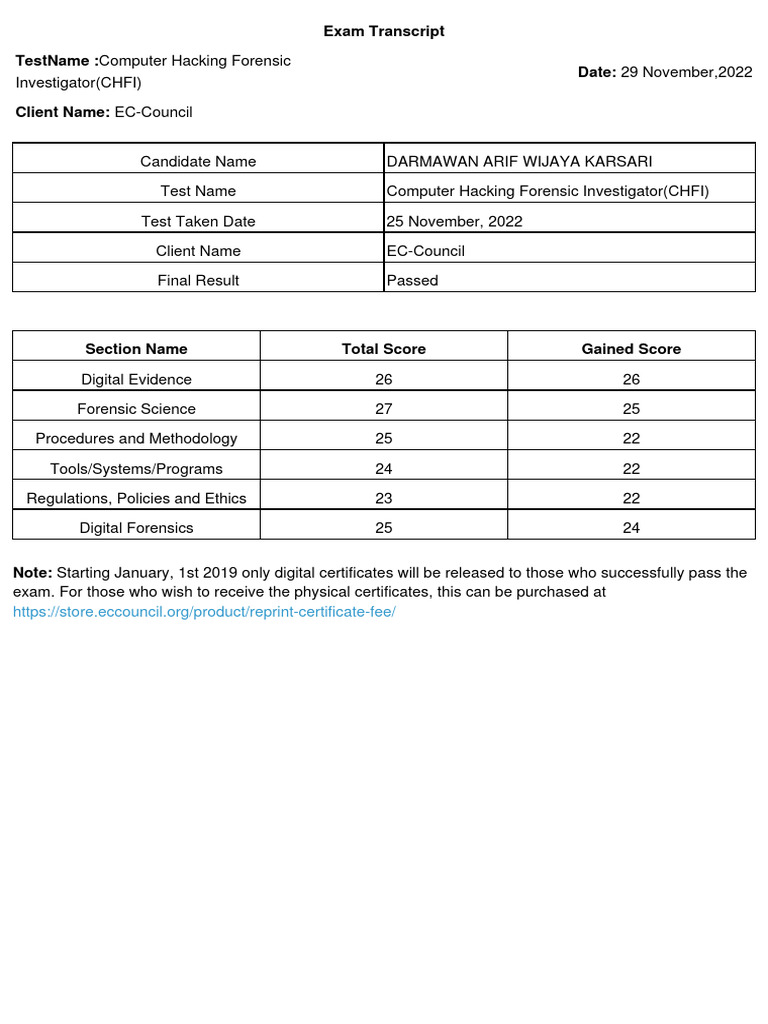 Exam Transcript

TestName :Computer Hacking Forensic Investigator(CHFI)

Date: 29 November,2022

Client Name: EC-Council

| Candidate Name | DARMAWAN ARIF WIJAYA KARSARI |
|---|---|
| Test Name | Computer Hacking Forensic Investigator(CHFI) |
| Test Taken Date | 25 November, 2022 |
| Client Name | EC-Council |
| Final Result | Passed |

| Section Name | Total Score | Gained Score |
|---|---|---|
| Digital Evidence | 26 | 26 |
| Forensic Science | 27 | 25 |
| Procedures and Methodology | 25 | 22 |
| Tools/Systems/Programs | 24 | 22 |
| Regulations, Policies and Ethics | 23 | 22 |
| Digital Forensics | 25 | 24 |

Note: Starting January, 1st 2019 only digital certificates will be released to those who successfully pass the exam. For those who wish to receive the physical certificates, this can be purchased at https://store.eccouncil.org/product/reprint-certificate-fee/